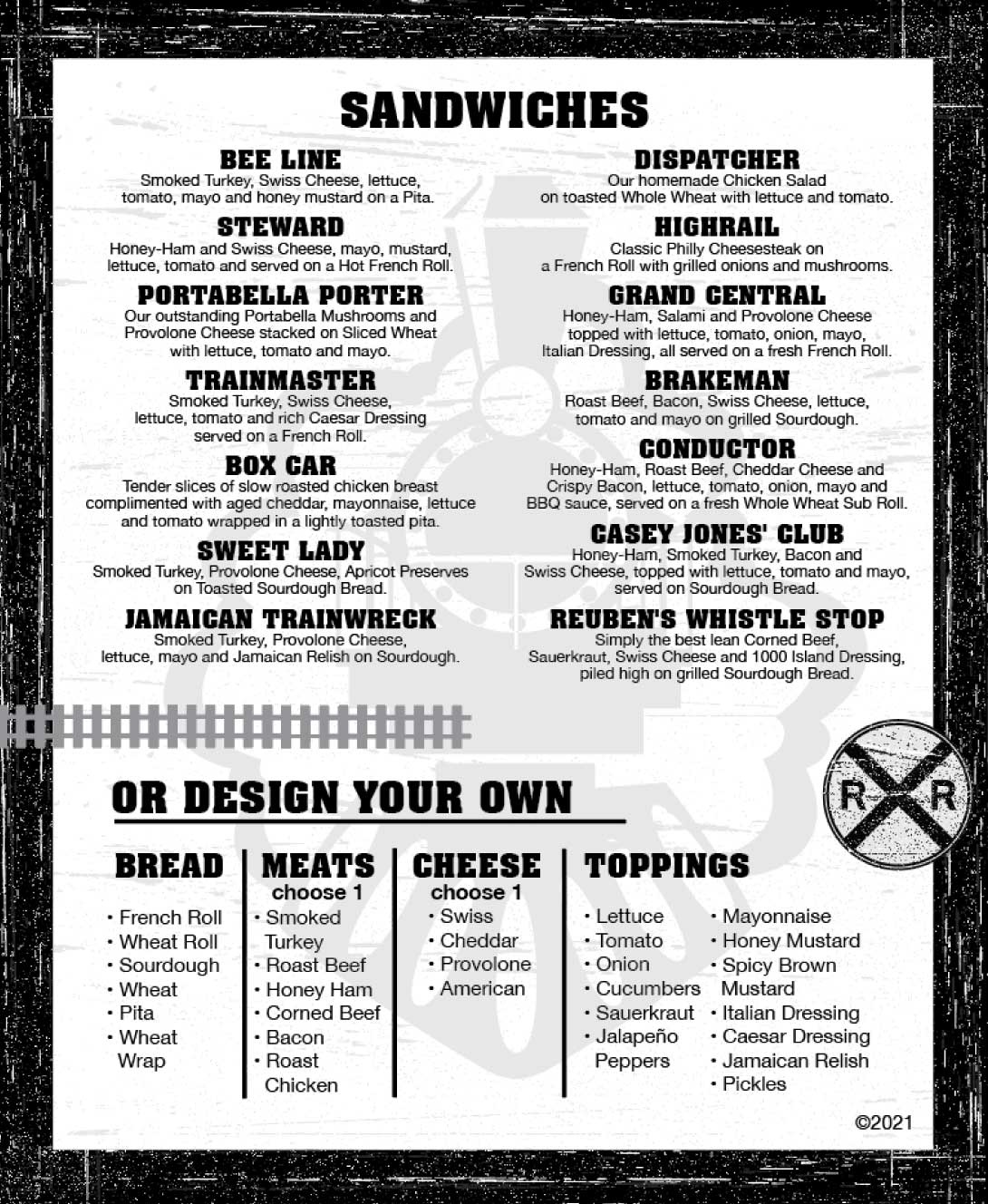 SANDWICHES

BEE LINE
Smoked Turkey, Swiss Cheese, lettuce, tomato, mayo and honey mustard on a Pita.

STEWARD
Honey-Ham and Swiss Cheese, mayo, mustard, lettuce, tomato and served on a Hot French Roll.

PORTABELLA PORTER
Our outstanding Portabella Mushrooms and Provolone Cheese stacked on Sliced Wheat with lettuce, tomato and mayo.

TRAINMASTER
Smoked Turkey, Swiss Cheese, lettuce, tomato and rich Caesar Dressing served on a French Roll.

BOX CAR
Tender slices of slow roasted chicken breast complimented with aged cheddar, mayonnaise, lettuce and tomato wrapped in a lightly toasted pita.

SWEET LADY
Smoked Turkey, Provolone Cheese, Apricot Preserves on Toasted Sourdough Bread.

JAMAICAN TRAINWRECK
Smoked Turkey, Provolone Cheese, lettuce, mayo and Jamaican Relish on Sourdough.

DISPATCHER
Our homemade Chicken Salad on toasted Whole Wheat with lettuce and tomato.

HIGHRAIL
Classic Philly Cheesesteak on a French Roll with grilled onions and mushrooms.

GRAND CENTRAL
Honey-Ham, Salami and Provolone Cheese topped with lettuce, tomato, onion, mayo, Italian Dressing, all served on a fresh French Roll.

BRAKEMAN
Roast Beef, Bacon, Swiss Cheese, lettuce, tomato and mayo on grilled Sourdough.

CONDUCTOR
Honey-Ham, Roast Beef, Cheddar Cheese and Crispy Bacon, lettuce, tomato, onion, mayo and BBQ sauce, served on a fresh Whole Wheat Sub Roll.

CASEY JONES' CLUB
Honey-Ham, Smoked Turkey, Bacon and Swiss Cheese, topped with lettuce, tomato and mayo, served on Sourdough Bread.

REUBEN'S WHISTLE STOP
Simply the best lean Corned Beef, Sauerkraut, Swiss Cheese and 1000 Island Dressing, piled high on grilled Sourdough Bread.

R R

OR DESIGN YOUR OWN

BREAD
• French Roll
• Wheat Roll
• Sourdough
• Wheat
• Pita
• Wheat Wrap

MEATS
choose 1
• Smoked Turkey
• Roast Beef
• Honey Ham
• Corned Beef
• Bacon
• Roast Chicken

CHEESE
choose 1
• Swiss
• Cheddar
• Provolone
• American

TOPPINGS
• Lettuce
• Tomato
• Onion
• Cucumbers
• Sauerkraut
• Jalapeño Peppers
• Mayonnaise
• Honey Mustard
• Spicy Brown Mustard
• Italian Dressing
• Caesar Dressing
• Jamaican Relish
• Pickles

©2021